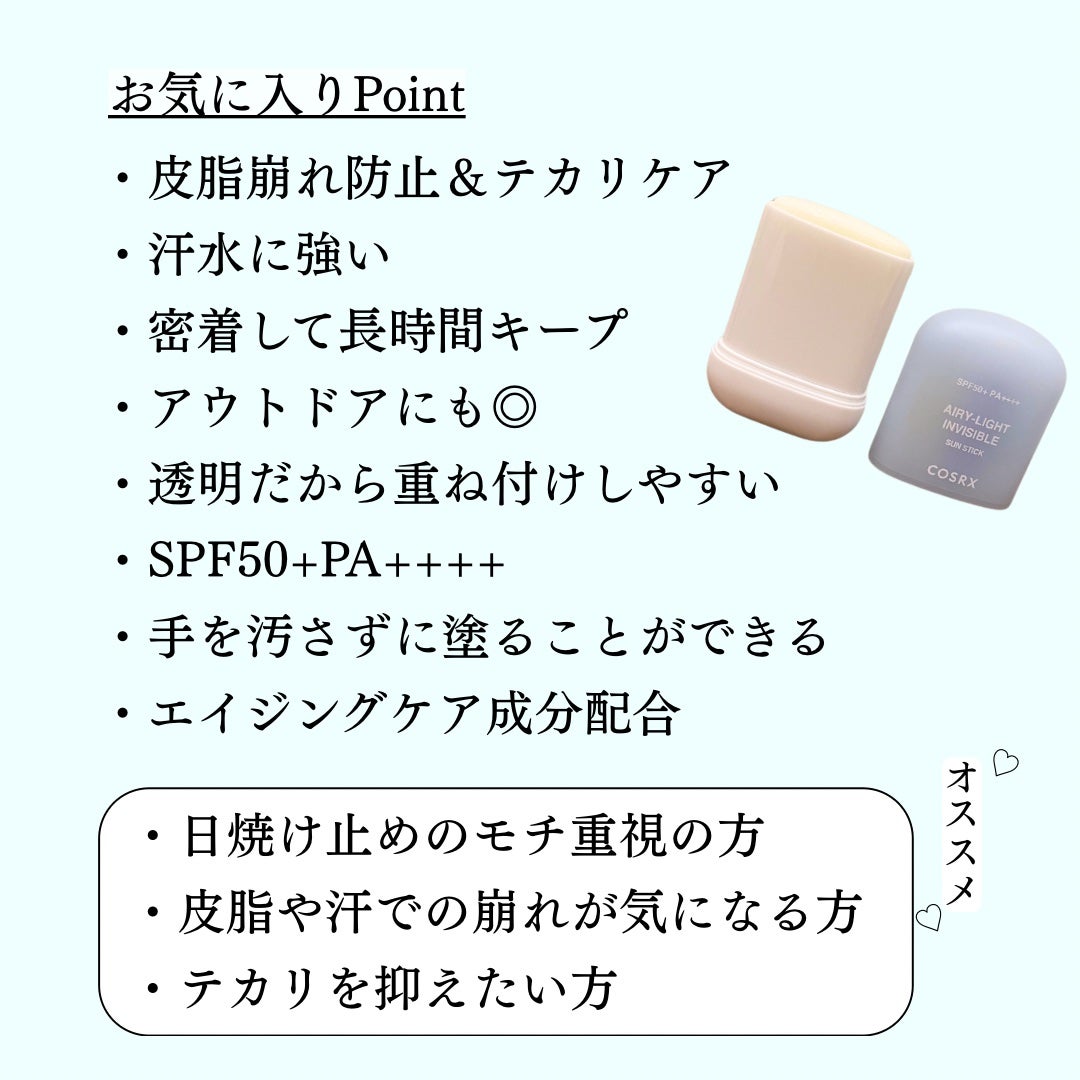 お気に入りPoint
・皮脂崩れ防止＆テカリケア
・汗水に強い
・密着して長時間キープ
・アウトドアにも◎
・透明だから重ね付けしやすい
・SPF50+PA++++
・手を汚さずに塗ることができる
・エイジングケア成分配合

SPF50+ PA++++
AIRY-LIGHT INVISIBLE SUN STICK
COSRX

オススメ

・日焼け止めのモチ重視の方
・皮脂や汗での崩れが気になる方
・テカリを抑えたい方